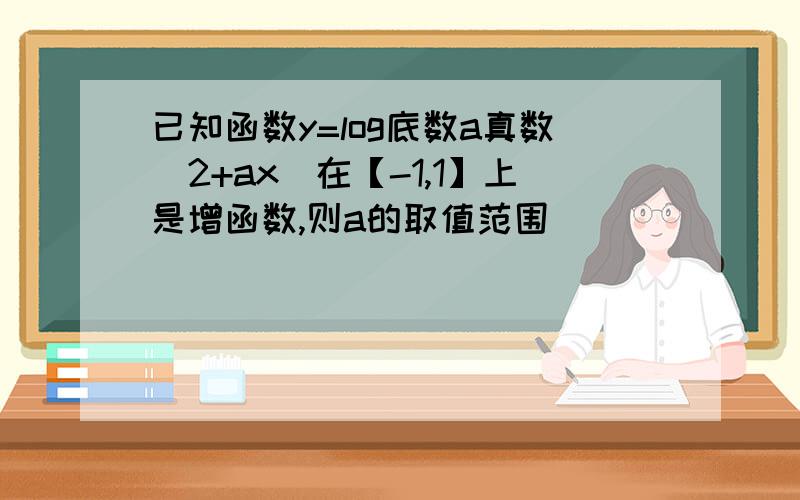 已知函数y=log底数a真数（2+ax）在【-1,1】上是增函数,则a的取值范围